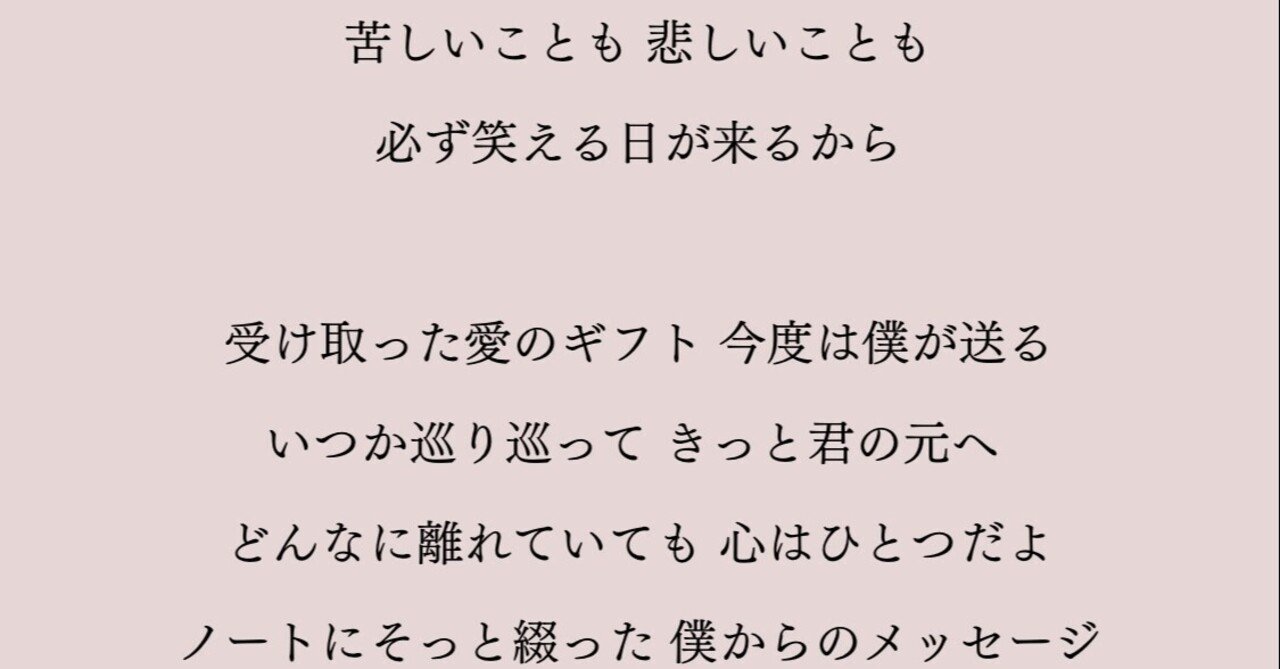 苦しいことも 悲しいことも
必ず笑える日が来るから

受け取った愛のギフト 今度は僕が送る
いつか巡り巡って きっと君の元へ
どんなに離れていても 心はひとつだよ
ノートにそっと綴った 僕からのメッセージ